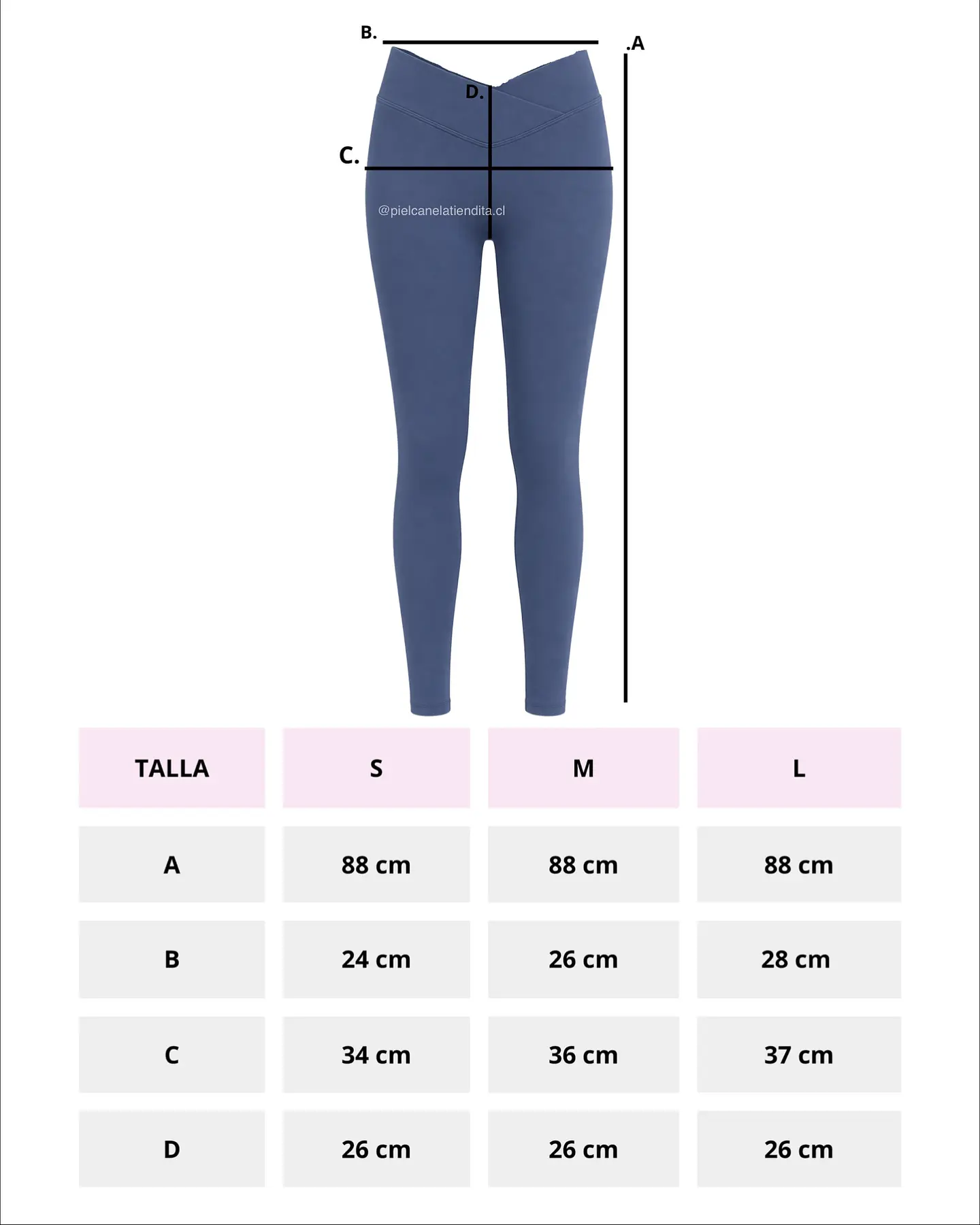 B.

.A

D.

C.

@pielcanelatiendita.cl

| TALLA | S | M | L |
|---|---|---|---|
| A | 88 cm | 88 cm | 88 cm |
| B | 24 cm | 26 cm | 28 cm |
| C | 34 cm | 36 cm | 37 cm |
| D | 26 cm | 26 cm | 26 cm |